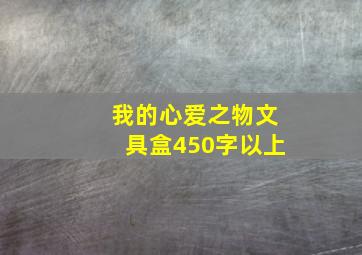 我的心爱之物文具盒450字以上